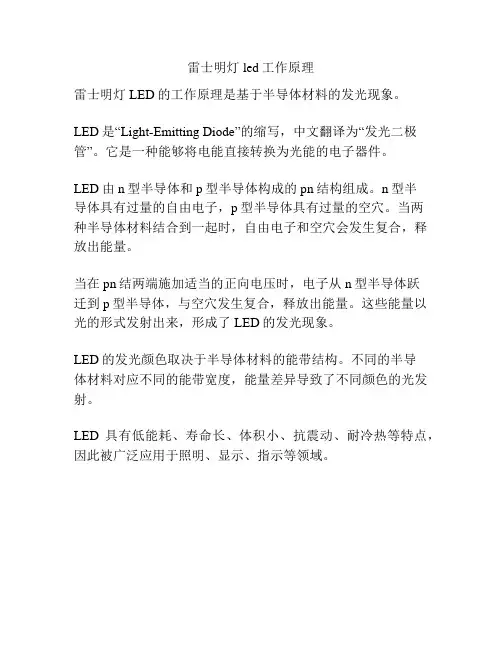 雷士明灯 led 工作原理

雷士明灯 LED 的工作原理是基于半导体材料的发光现象。

LED 是“Light-Emitting Diode”的缩写，中文翻译为“发光二极管”。它是一种能够将电能直接转换为光能的电子器件。

LED 由 n 型半导体和 p 型半导体构成的 pn 结构组成。n 型半导体具有过量的自由电子，p 型半导体具有过量的空穴。当两种半导体材料结合到一起时，自由电子和空穴会发生复合，释放出能量。

当在 pn 结两端施加适当的正向电压时，电子从 n 型半导体跃迁到 p 型半导体，与空穴发生复合，释放出能量。这些能量以光的形式发射出来，形成了 LED 的发光现象。

LED 的发光颜色取决于半导体材料的能带结构。不同的半导体材料对应不同的能带宽度，能量差异导致了不同颜色的光发射。

LED 具有低能耗、寿命长、体积小、抗震动、耐冷热等特点，因此被广泛应用于照明、显示、指示等领域。